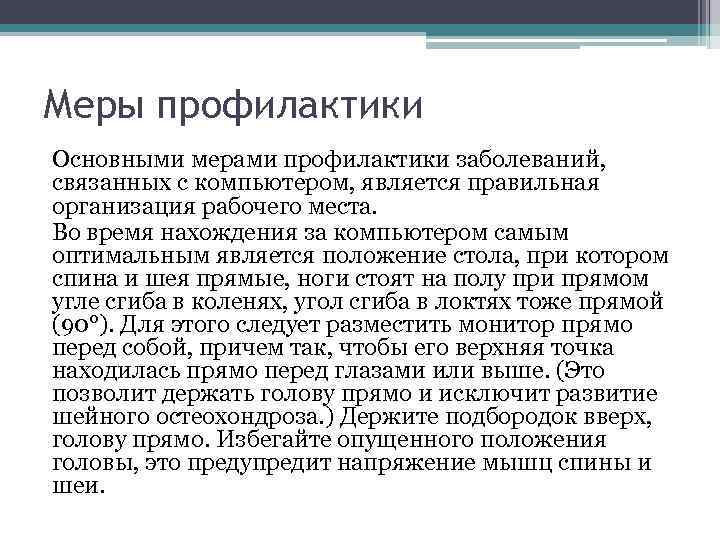 Меры профилактики

Основными мерами профилактики заболеваний, связанных с компьютером, является правильная организация рабочего места.

Во время нахождения за компьютером самым оптимальным является положение стола, при котором спина и шея прямые, ноги стоят на полу при прямом угле сгиба в коленях, угол сгиба в локтях тоже прямой (90°). Для этого следует разместить монитор прямо перед собой, причем так, чтобы его верхняя точка находилась прямо перед глазами или выше. (Это позволит держать голову прямо и исключит развитие шейного остеохондроза.) Держите подбородок вверх, голову прямо. Избегайте опущенного положения головы, это предупредит напряжение мышц спины и шеи.